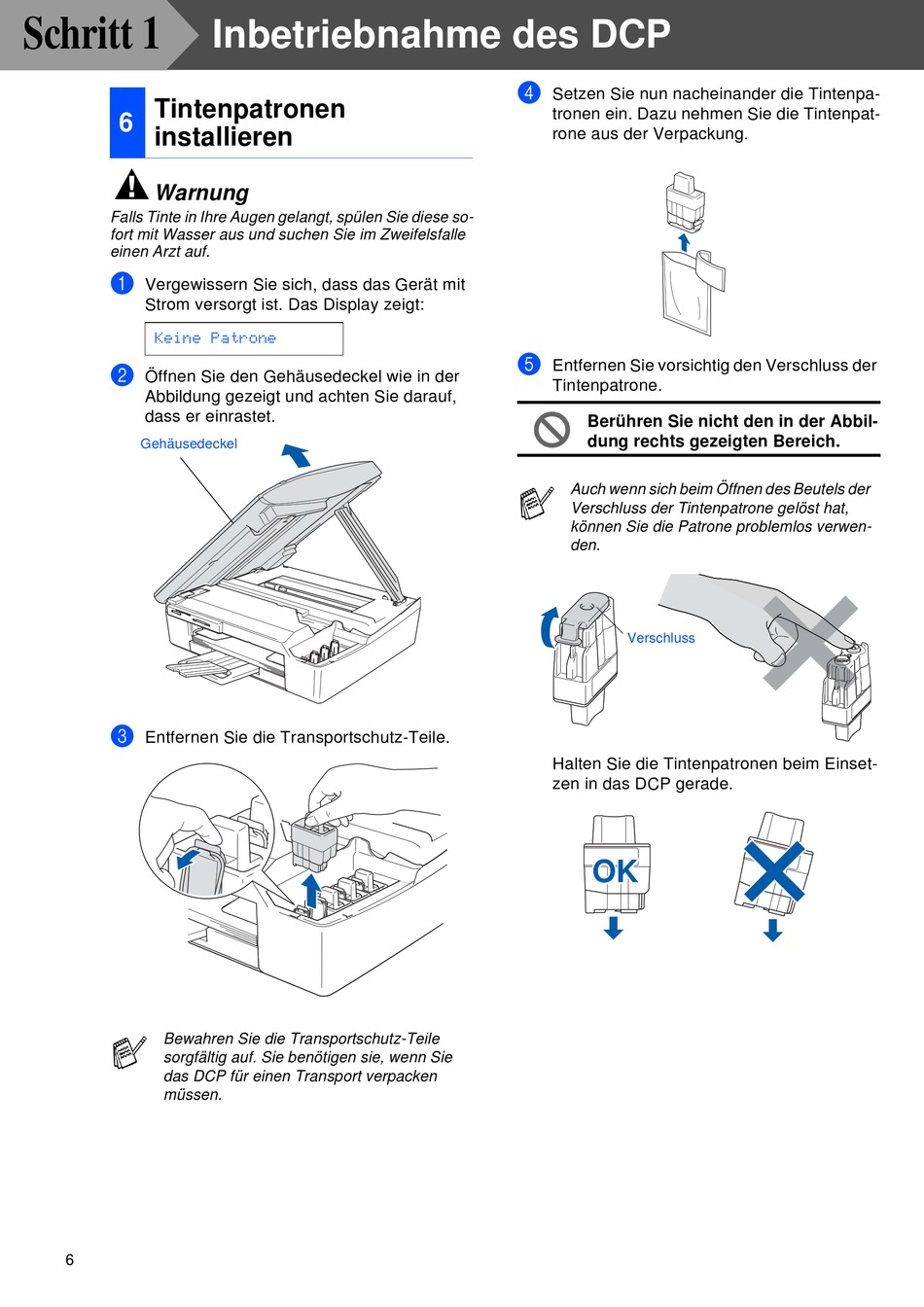 Schritt 1 Inbetriebnahme des DCP

6 Tintenpatronen installieren

Warnung

Falls Tinte in Ihre Augen gelangt, spülen Sie diese sofort mit Wasser aus und suchen Sie im Zweifelsfalle einen Arzt auf.

1 Vergewissern Sie sich, dass das Gerät mit Strom versorgt ist. Das Display zeigt:

Keine Patrone

2 Öffnen Sie den Gehäusedeckel wie in der Abbildung gezeigt und achten Sie darauf, dass er einrastet.

Gehäusedeckel

3 Entfernen Sie die Transportschutz-Teile.

Bewahren Sie die Transportschutz-Teile sorgfältig auf. Sie benötigen sie, wenn Sie das DCP für einen Transport verpacken müssen.

4 Setzen Sie nun nacheinander die Tintenpatronen ein. Dazu nehmen Sie die Tintenpatrone aus der Verpackung.

5 Entfernen Sie vorsichtig den Verschluss der Tintenpatrone.

Berühren Sie nicht den in der Abbildung rechts gezeigten Bereich.

Auch wenn sich beim Öffnen des Beutels der Verschluss der Tintenpatrone gelöst hat, können Sie die Patrone problemlos verwenden.

Verschluss

Halten Sie die Tintenpatronen beim Einsetzen in das DCP gerade.

OK

6